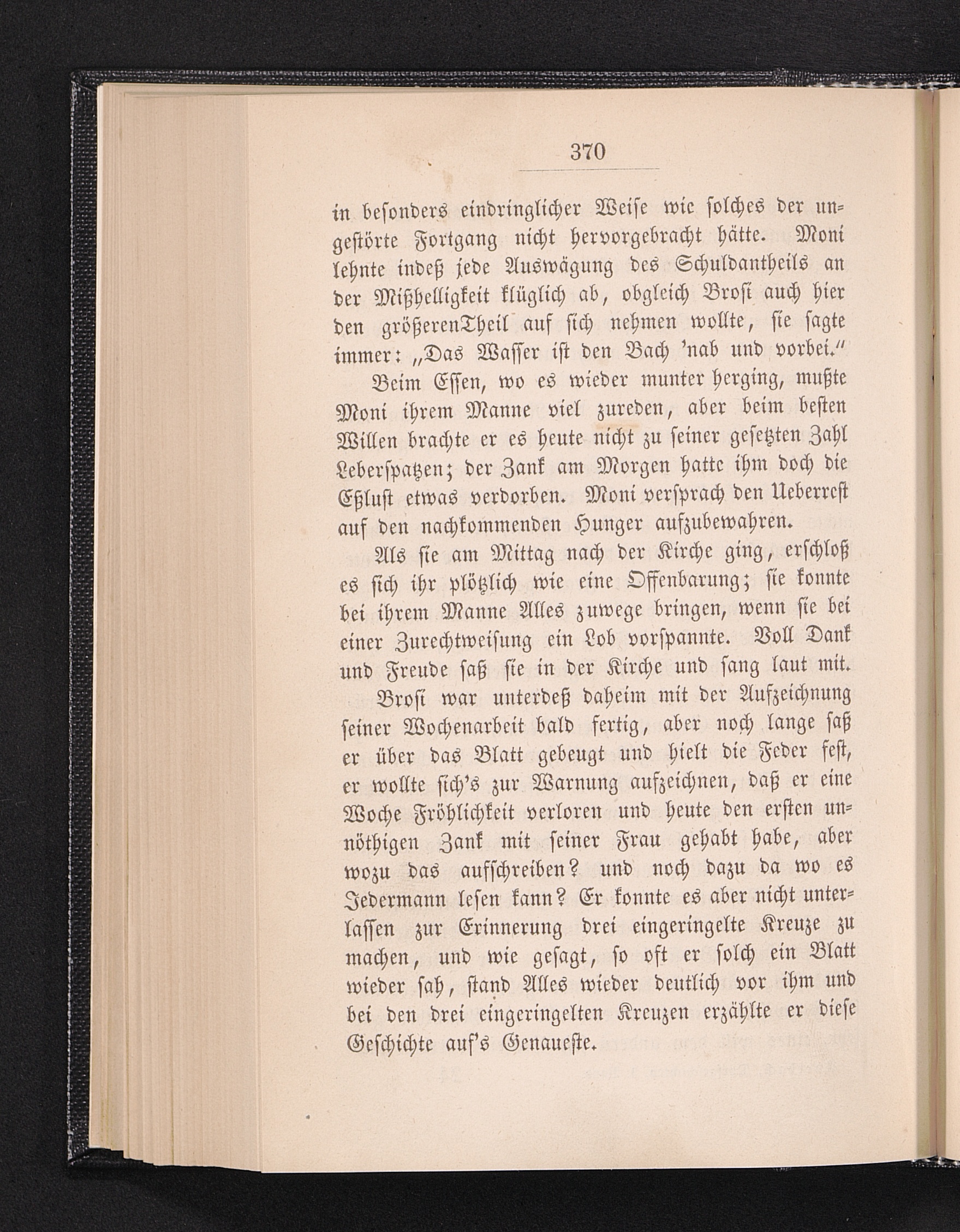 370

in besonders eindringlicher Weise wie solches der ungestörte Fortgang nicht hervorgebracht hätte. Moni lehnte indeß jede Auswägung des Schuldantheils an der Mißhelligkeit klüglich ab, obgleich Brosi auch hier den größerenTheil auf sich nehmen wollte, sie sagte immer: „Das Wasser ist den Bach 'nab und vorbei."

Beim Essen, wo es wieder munter herging, mußte Moni ihrem Manne viel zureden, aber beim besten Willen brachte er es heute nicht zu seiner gesetzten Zahl Leberspatzen; der Zank am Morgen hatte ihm doch die Eßlust etwas verdorben. Moni versprach den Ueberrest auf den nachkommenden Hunger aufzubewahren.

Als sie am Mittag nach der Kirche ging, erschloß es sich ihr plötzlich wie eine Offenbarung; sie konnte bei ihrem Manne Alles zuwege bringen, wenn sie bei einer Zurechtweisung ein Lob vorspannte. Voll Dank und Freude saß sie in der Kirche und sang laut mit.

Brosi war unterdeß daheim mit der Aufzeichnung seiner Wochenarbeit bald fertig, aber noch lange saß er über das Blatt gebeugt und hielt die Feder fest, er wollte sich's zur Warnung aufzeichnen, daß er eine Woche Fröhlichkeit verloren und heute den ersten unnöthigen Zank mit seiner Frau gehabt habe, aber wozu das aufschreiben? und noch dazu da wo es Jedermann lesen kann? Er konnte es aber nicht unterlassen zur Erinnerung drei eingeringelte Kreuze zu machen, und wie gesagt, so oft er solch ein Blatt wieder sah, stand Alles wieder deutlich vor ihm und bei den drei eingeringelten Kreuzen erzählte er diese Geschichte auf's Genaueste.